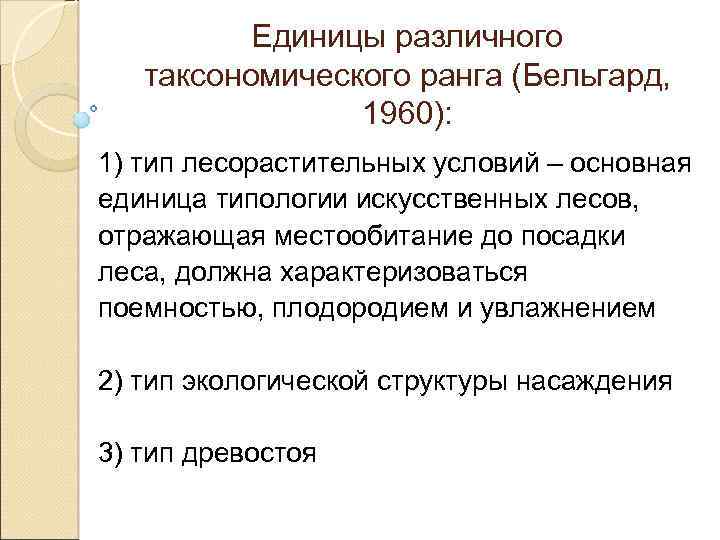 Единицы различного таксономического ранга (Бельгард, 1960):

1) тип лесорастительных условий – основная единица типологии искусственных лесов, отражающая местообитание до посадки леса, должна характеризоваться поемностью, плодородием и увлажнением

2) тип экологической структуры насаждения

3) тип древостоя